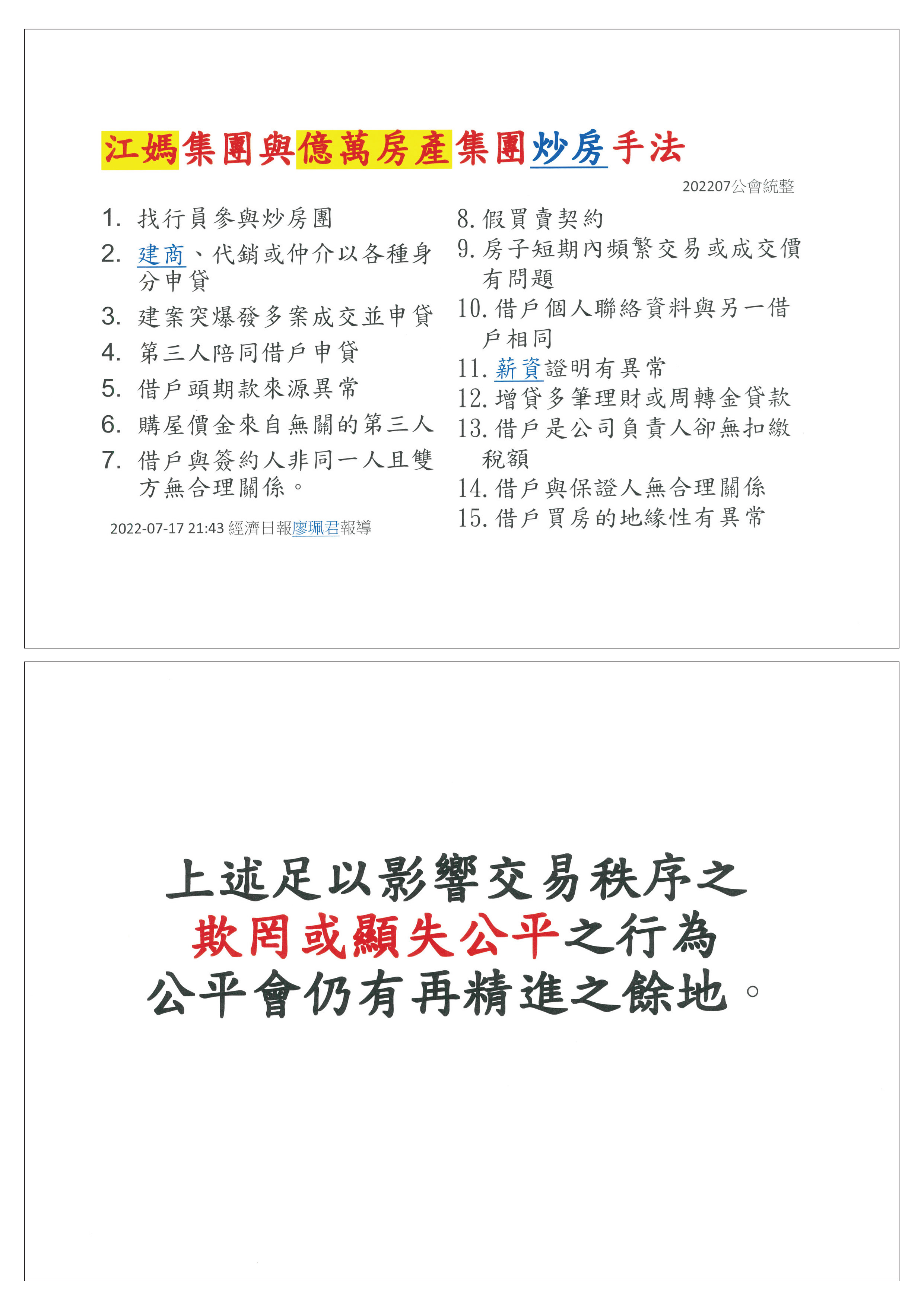 江媽集團與億萬房產集團炒房手法

202207公會統整

1. 找行員參與炒房團
2. 建商、代銷或仲介以各種身分申貸
3. 建案突爆發多案成交並申貸
4. 第三人陪同借戶申貸
5. 借戶頭期款來源異常
6. 購屋價金來自無關的第三人
7. 借戶與簽約人非同一人且雙方無合理關係。

2022-07-17 21:43 經濟日報廖珮君報導

8. 假買賣契約
9. 房子短期內頻繁交易或成交價有問題
10. 借戶個人聯絡資料與另一借戶相同
11. 薪資證明有異常
12. 增貸多筆理財或周轉金貸款
13. 借戶是公司負責人卻無扣繳稅額
14. 借戶與保證人無合理關係
15. 借戶買房的地緣性有異常

上述足以影響交易秩序之
欺罔或顯失公平之行為
公平會仍有再精進之餘地。